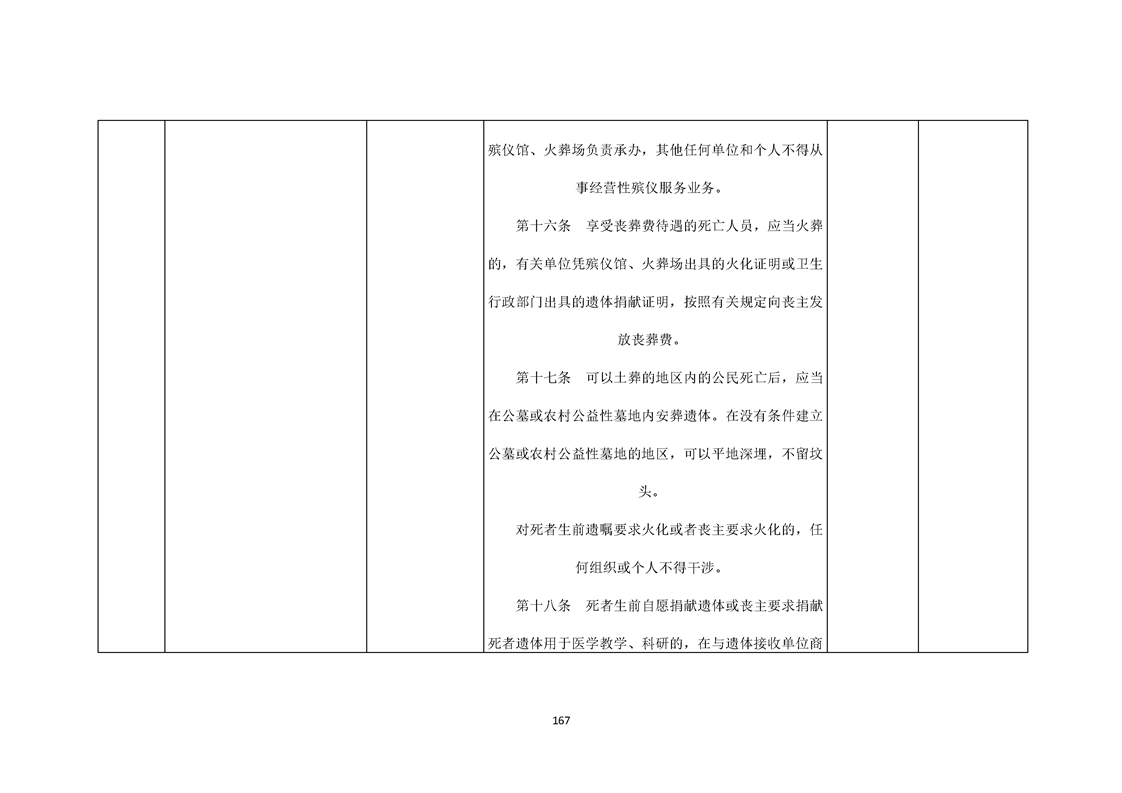 |  |  |  | 殡仪馆、火葬场负责承办，其他任何单位和个人不得从事经营性殡仪服务业务。<br>第十六条　享受丧葬费待遇的死亡人员，应当火葬的，有关单位凭殡仪馆、火葬场出具的火化证明或卫生行政部门出具的遗体捐献证明，按照有关规定向丧主发放丧葬费。<br>第十七条　可以土葬的地区内的公民死亡后，应当在公墓或农村公益性墓地内安葬遗体。在没有条件建立公墓或农村公益性墓地的地区，可以平地深埋，不留坟头。<br>对死者生前遗嘱要求火化或者丧主要求火化的，任何组织或个人不得干涉。<br>第十八条　死者生前自愿捐献遗体或丧主要求捐献死者遗体用于医学教学、科研的，在与遗体接收单位商 |  |  |
|---|---|---|---|---|---|

167